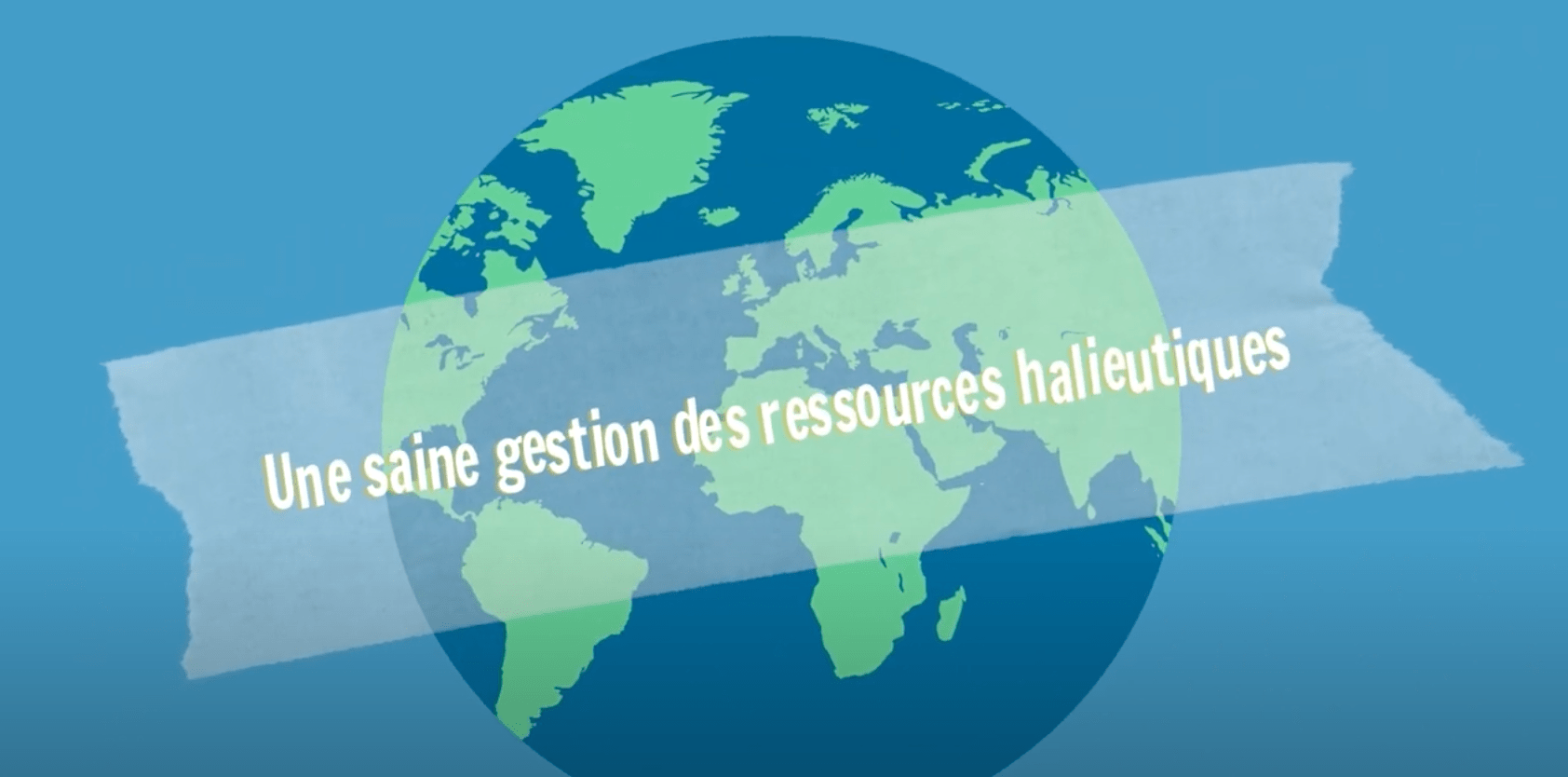 Une saine gestion des ressources halieutiques